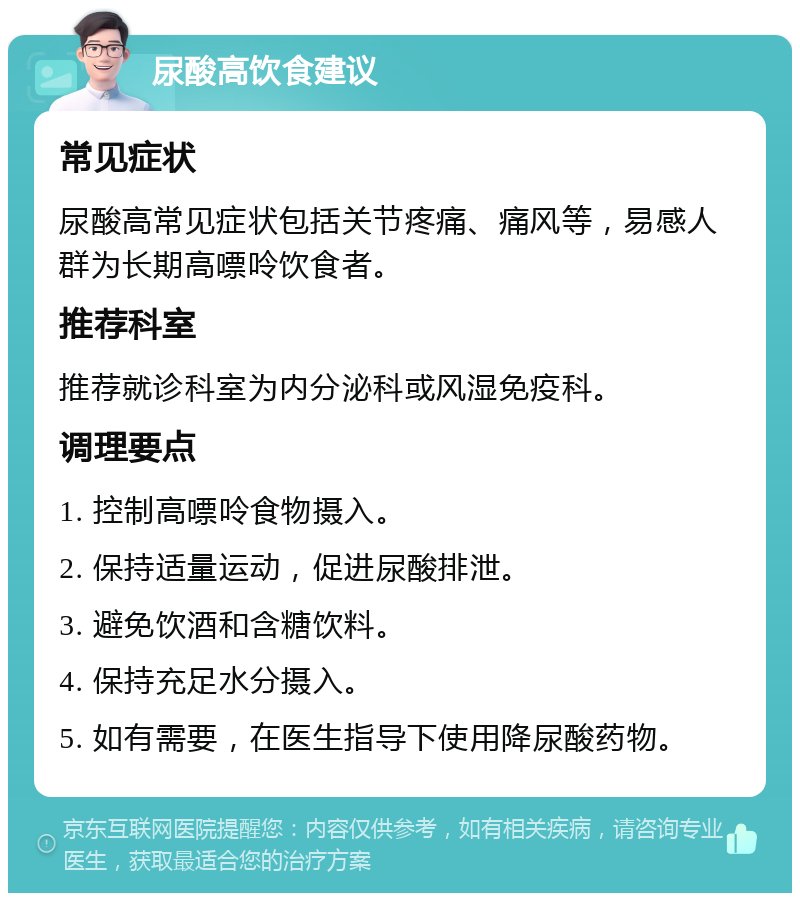 尿酸高饮食建议

常见症状

尿酸高常见症状包括关节疼痛、痛风等，易感人群为长期高嘌呤饮食者。

推荐科室

推荐就诊科室为内分泌科或风湿免疫科。

调理要点

1. 控制高嘌呤食物摄入。

2. 保持适量运动，促进尿酸排泄。

3. 避免饮酒和含糖饮料。

4. 保持充足水分摄入。

5. 如有需要，在医生指导下使用降尿酸药物。

京东互联网医院提醒您：内容仅供参考，如有相关疾病，请咨询专业医生，获取最适合您的治疗方案